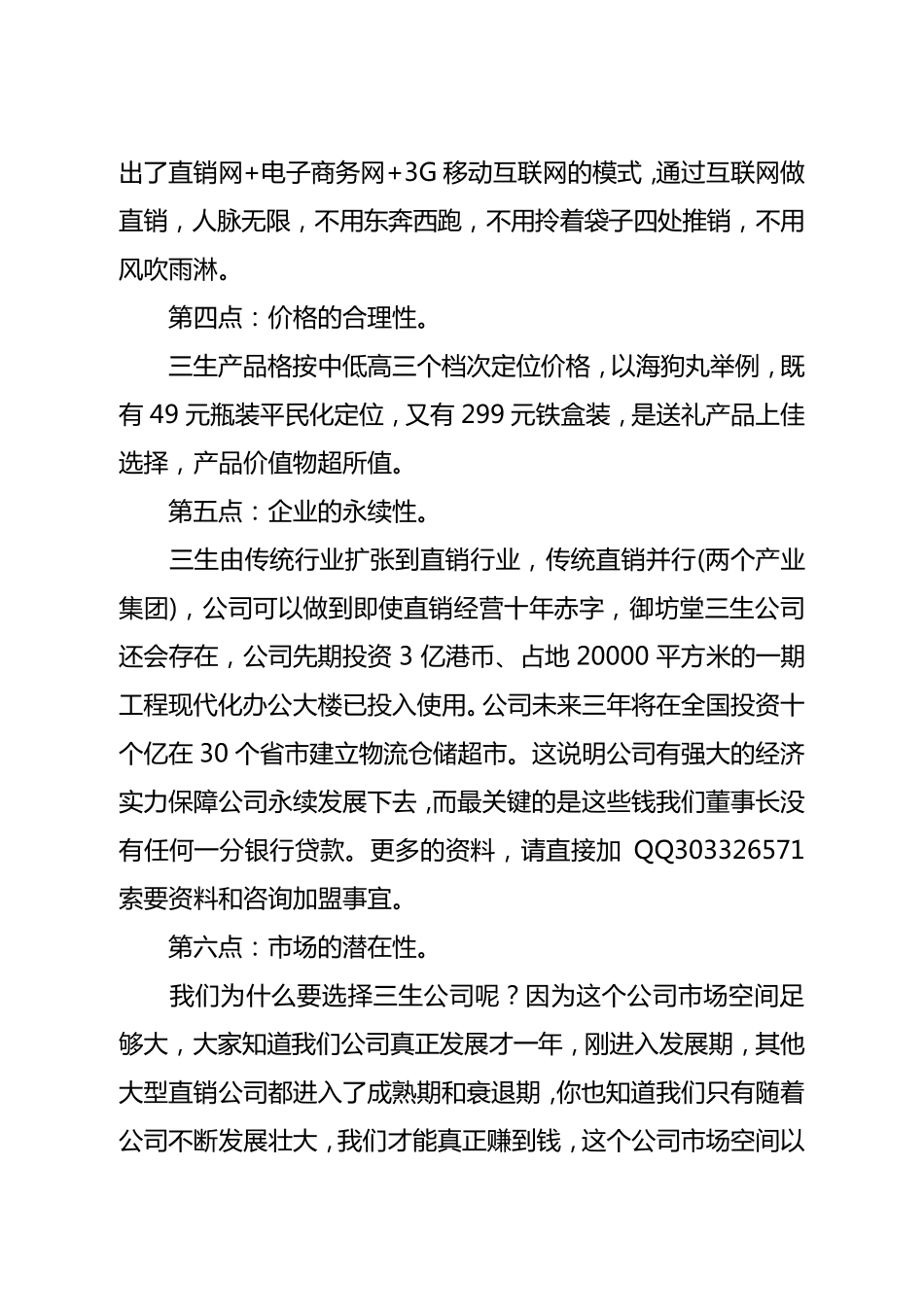 出了直销网+电子商务网+3G 移动互联网的模式，通过互联网做直销，人脉无限，不用东奔西跑，不用拎着袋子四处推销，不用风吹雨淋。

第四点：价格的合理性。

三生产品格按中低高三个档次定位价格，以海狗丸举例，既有 49 元瓶装平民化定位，又有 299 元铁盒装，是送礼产品上佳选择，产品价值物超所值。

第五点：企业的永续性。

三生由传统行业扩张到直销行业，传统直销并行(两个产业集团)，公司可以做到即使直销经营十年赤字，御坊堂三生公司还会存在，公司先期投资 3 亿港币、占地 20000 平方米的一期工程现代化办公大楼已投入使用。公司未来三年将在全国投资十个亿在 30 个省市建立物流仓储超市。这说明公司有强大的经济实力保障公司永续发展下去，而最关键的是这些钱我们董事长没有任何一分银行贷款。更多的资料，请直接加 QQ303326571 索要资料和咨询加盟事宜。

第六点：市场的潜在性。

我们为什么要选择三生公司呢？因为这个公司市场空间足够大，大家知道我们公司真正发展才一年，刚进入发展期，其他大型直销公司都进入了成熟期和衰退期，你也知道我们只有随着公司不断发展壮大，我们才能真正赚到钱，这个公司市场空间以